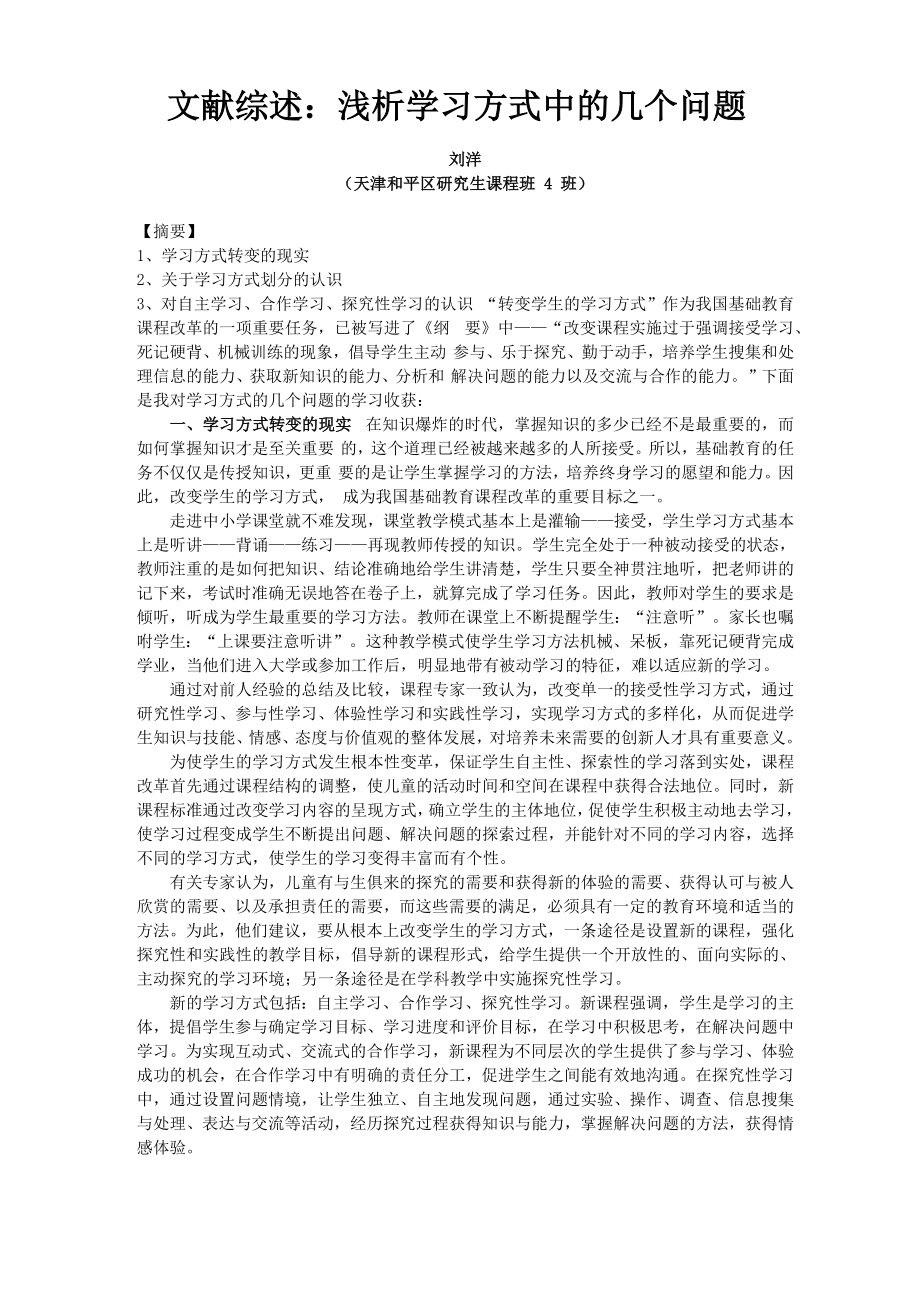 文献综述：浅析学习方式中的几个问题

刘洋
（天津和平区研究生课程班 4 班）

【摘要】
1、学习方式转变的现实
2、关于学习方式划分的认识
3、对自主学习、合作学习、探究性学习的认识 “转变学生的学习方式”作为我国基础教育课程改革的一项重要任务，已被写进了《纲 要》中——“改变课程实施过于强调接受学习、死记硬背、机械训练的现象，倡导学生主动 参与、乐于探究、勤于动手，培养学生搜集和处理信息的能力、获取新知识的能力、分析和 解决问题的能力以及交流与合作的能力。”下面是我对学习方式的几个问题的学习收获：

一、学习方式转变的现实 在知识爆炸的时代，掌握知识的多少已经不是最重要的，而如何掌握知识才是至关重要 的，这个道理已经被越来越多的人所接受。所以，基础教育的任务不仅仅是传授知识，更重 要的是让学生掌握学习的方法，培养终身学习的愿望和能力。因此，改变学生的学习方式， 成为我国基础教育课程改革的重要目标之一。

走进中小学课堂就不难发现，课堂教学模式基本上是灌输——接受，学生学习方式基本上是听讲——背诵——练习——再现教师传授的知识。学生完全处于一种被动接受的状态，教师注重的是如何把知识、结论准确地给学生讲清楚，学生只要全神贯注地听，把老师讲的记下来，考试时准确无误地答在卷子上，就算完成了学习任务。因此，教师对学生的要求是倾听，听成为学生最重要的学习方法。教师在课堂上不断提醒学生：“注意听”。家长也嘱咐学生：“上课要注意听讲”。这种教学模式使学生学习方法机械、呆板，靠死记硬背完成学业，当他们进入大学或参加工作后，明显地带有被动学习的特征，难以适应新的学习。

通过对前人经验的总结及比较，课程专家一致认为，改变单一的接受性学习方式，通过研究性学习、参与性学习、体验性学习和实践性学习，实现学习方式的多样化，从而促进学生知识与技能、情感、态度与价值观的整体发展，对培养未来需要的创新人才具有重要意义。

为使学生的学习方式发生根本性变革，保证学生自主性、探索性的学习落到实处，课程改革首先通过课程结构的调整，使儿童的活动时间和空间在课程中获得合法地位。同时，新课程标准通过改变学习内容的呈现方式，确立学生的主体地位，促使学生积极主动地去学习，使学习过程变成学生不断提出问题、解决问题的探索过程，并能针对不同的学习内容，选择不同的学习方式，使学生的学习变得丰富而有个性。

有关专家认为，儿童有与生俱来的探究的需要和获得新的体验的需要、获得认可与被人欣赏的需要、以及承担责任的需要，而这些需要的满足，必须具有一定的教育环境和适当的方法。为此，他们建议，要从根本上改变学生的学习方式，一条途径是设置新的课程，强化探究性和实践性的教学目标，倡导新的课程形式，给学生提供一个开放性的、面向实际的、主动探究的学习环境；另一条途径是在学科教学中实施探究性学习。

新的学习方式包括：自主学习、合作学习、探究性学习。新课程强调，学生是学习的主体，提倡学生参与确定学习目标、学习进度和评价目标，在学习中积极思考，在解决问题中学习。为实现互动式、交流式的合作学习，新课程为不同层次的学生提供了参与学习、体验成功的机会，在合作学习中有明确的责任分工，促进学生之间能有效地沟通。在探究性学习中，通过设置问题情境，让学生独立、自主地发现问题，通过实验、操作、调查、信息搜集与处理、表达与交流等活动，经历探究过程获得知识与能力，掌握解决问题的方法，获得情感体验。